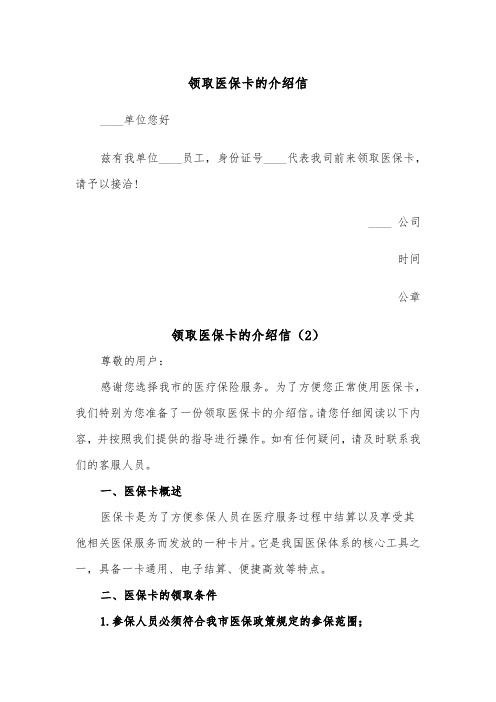 领取医保卡的介绍信

____单位您好

兹有我单位____员工，身份证号____代表我司前来领取医保卡，请予以接洽！

____ 公司

时间

公章

领取医保卡的介绍信（2）

尊敬的用户：

感谢您选择我市的医疗保险服务。为了方便您正常使用医保卡，我们特别为您准备了一份领取医保卡的介绍信。请您仔细阅读以下内容，并按照我们提供的指导进行操作。如有任何疑问，请及时联系我们的客服人员。

一、医保卡概述

医保卡是为了方便参保人员在医疗服务过程中结算以及享受其他相关医保服务而发放的一种卡片。它是我国医保体系的核心工具之一，具备一卡通用、电子结算、便捷高效等特点。

二、医保卡的领取条件

1. 参保人员必须符合我市医保政策规定的参保范围；